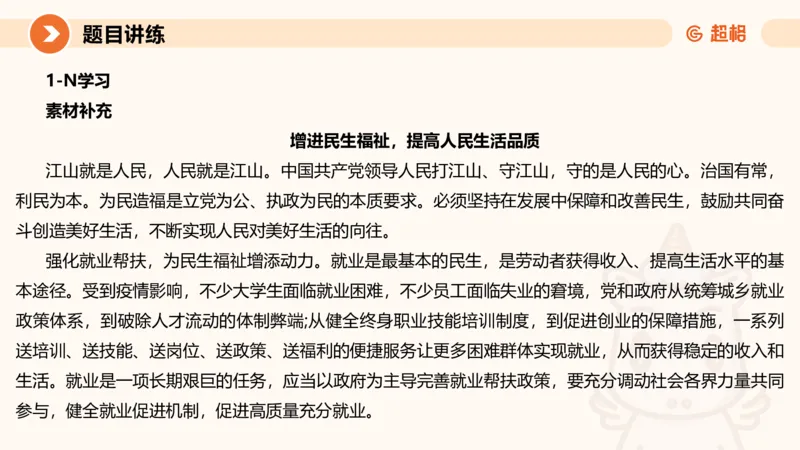 题目讲练

超格

1-N学习

素材补充

增进民生福祉，提高人民生活品质

江山就是人民，人民就是江山。中国共产党领导人民打江山、守江山，守的是人民的心。治国有常，利民为本。为民造福是立党为公、执政为民的本质要求。必须坚持在发展中保障和改善民生，鼓励共同奋斗创造美好生活，不断实现人民对美好生活的向往。

强化就业帮扶，为民生福祉增添动力。就业是最基本的民生，是劳动者获得收入、提高生活水平的基本途径。受到疫情影响，不少大学生面临就业困难，不少员工面临失业的窘境，党和政府从统筹城乡就业政策体系，到破除人才流动的体制弊端;从健全终身职业技能培训制度，到促进创业的保障措施，一系列送培训、送技能、送岗位、送政策、送福利的便捷服务让更多困难群体实现就业，从而获得稳定的收入和生活。就业是一项长期艰巨的任务，应当以政府为主导完善就业帮扶政策，要充分调动社会各界力量共同参与，健全就业促进机制，促进高质量充分就业。